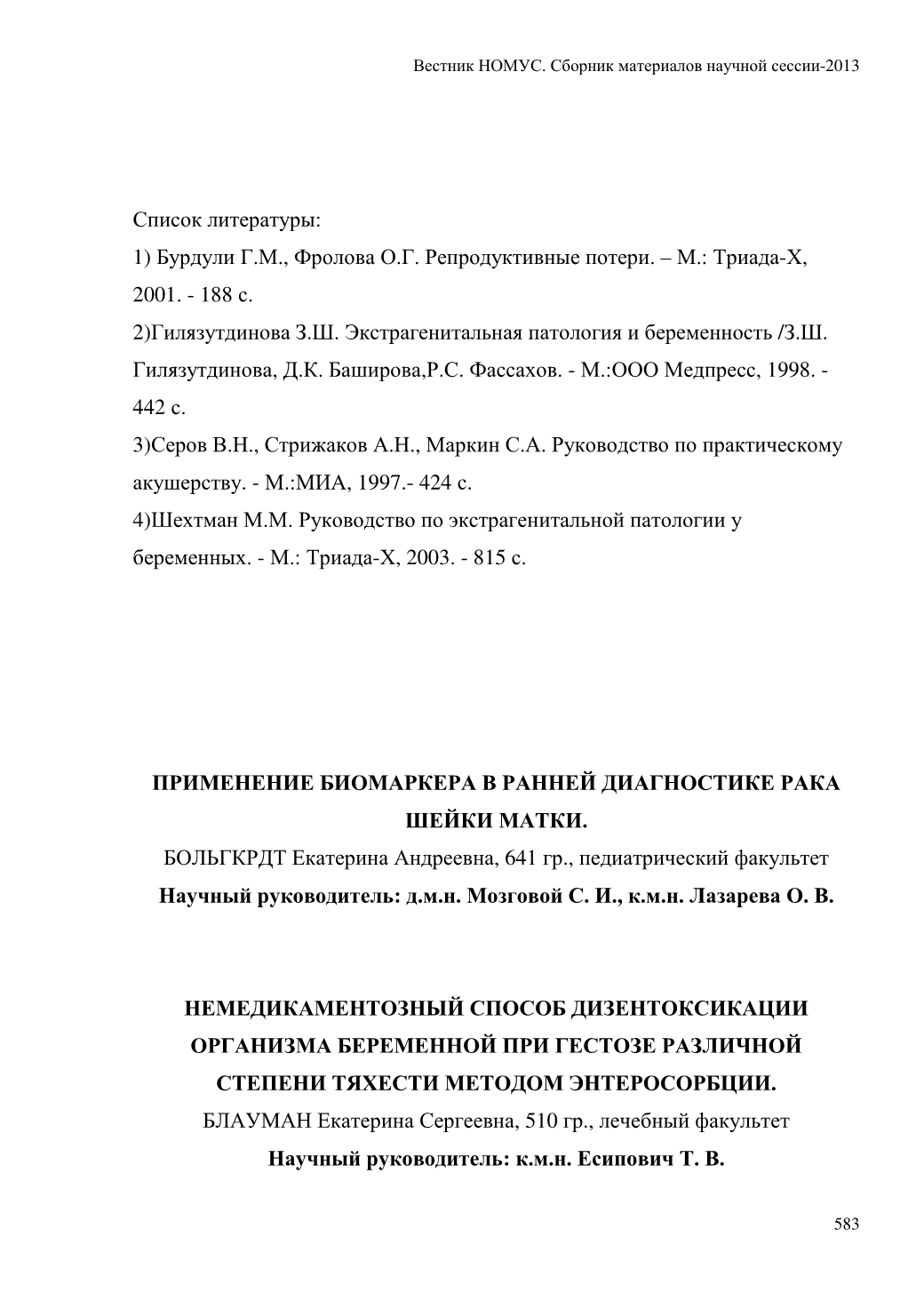 Вестник НОМУС. Сборник материалов научной сессии-2013

Список литературы:
1) Бурдули Г.М., Фролова О.Г. Репродуктивные потери. – М.: Триада-Х, 2001. - 188 с.
2)Гилязутдинова З.Ш. Экстрагенитальная патология и беременность /З.Ш. Гилязутдинова, Д.К. Баширова,Р.С. Фассахов. - М.:ООО Медпресс, 1998. - 442 с.
3)Серов В.Н., Стрижаков А.Н., Маркин С.А. Руководство по практическому акушерству. - М.:МИА, 1997.- 424 с.
4)Шехтман М.М. Руководство по экстрагенитальной патологии у беременных. - М.: Триада-Х, 2003. - 815 с.

ПРИМЕНЕНИЕ БИОМАРКЕРА В РАННЕЙ ДИАГНОСТИКЕ РАКА ШЕЙКИ МАТКИ.
БОЛЬГКРДТ Екатерина Андреевна, 641 гр., педиатрический факультет
Научный руководитель: д.м.н. Мозговой С. И., к.м.н. Лазарева О. В.

НЕМЕДИКАМЕНТОЗНЫЙ СПОСОБ ДИЗЕНТОКСИКАЦИИ ОРГАНИЗМА БЕРЕМЕННОЙ ПРИ ГЕСТОЗЕ РАЗЛИЧНОЙ СТЕПЕНИ ТЯХЕСТИ МЕТОДОМ ЭНТЕРОСОРБЦИИ.
БЛАУМАН Екатерина Сергеевна, 510 гр., лечебный факультет
Научный руководитель: к.м.н. Есипович Т. В.

583